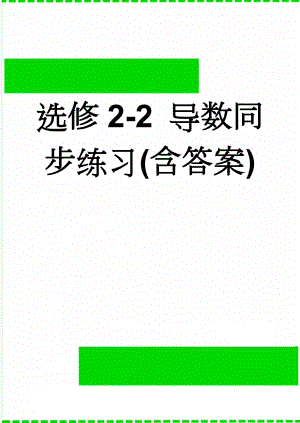 选修 2-2 导数同步练习(含答案)